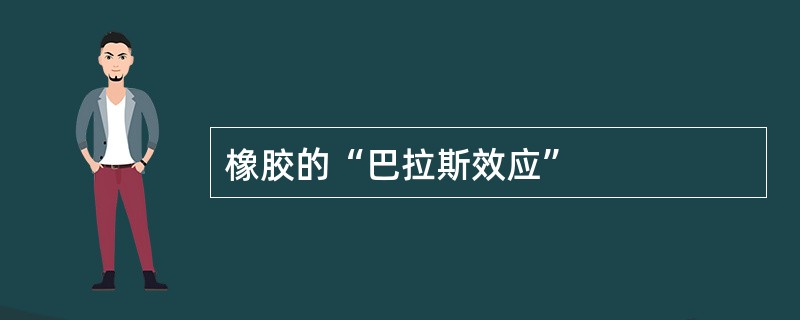 橡胶的“巴拉斯效应”